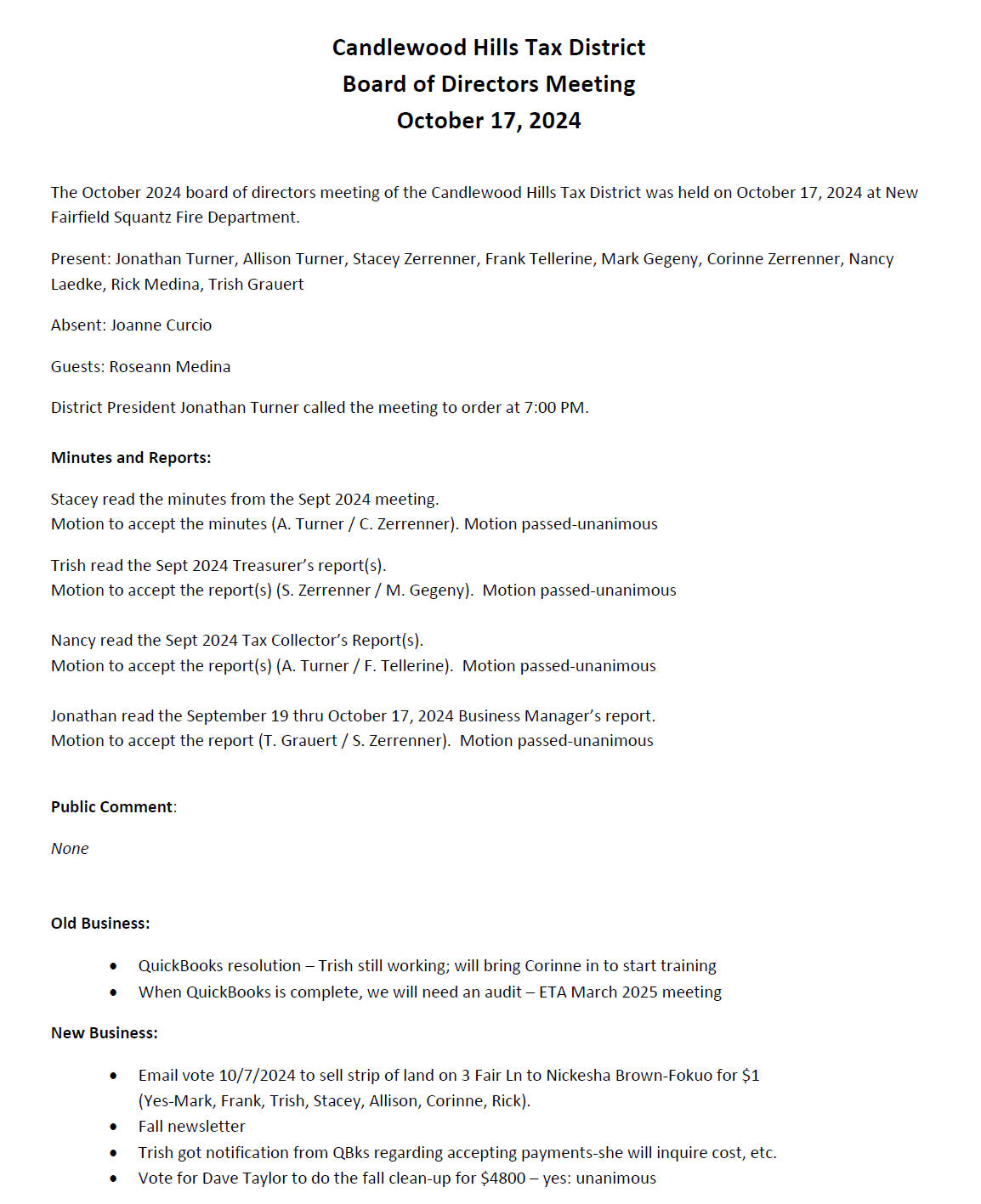 Candlewood Hills Tax District
Board of Directors Meeting
October 17, 2024

The October 2024 board of directors meeting of the Candlewood Hills Tax District was held on October 17, 2024 at New Fairfield Squantz Fire Department.

Present: Jonathan Turner, Allison Turner, Stacey Zerrenner, Frank Tellerine, Mark Gegeny, Corinne Zerrenner, Nancy Laedke, Rick Medina, Trish Grauert

Absent: Joanne Curcio

Guests: Roseann Medina

District President Jonathan Turner called the meeting to order at 7:00 PM.

Minutes and Reports:

Stacey read the minutes from the Sept 2024 meeting.
Motion to accept the minutes (A. Turner / C. Zerrenner). Motion passed-unanimous

Trish read the Sept 2024 Treasurer's report(s).
Motion to accept the report(s) (S. Zerrenner / M. Gegeny). Motion passed-unanimous

Nancy read the Sept 2024 Tax Collector's Report(s).
Motion to accept the report(s) (A. Turner / F. Tellerine). Motion passed-unanimous

Jonathan read the September 19 thru October 17, 2024 Business Manager's report.
Motion to accept the report (T. Grauert / S. Zerrenner). Motion passed-unanimous

Public Comment:

None

Old Business:

• QuickBooks resolution – Trish still working; will bring Corinne in to start training
• When QuickBooks is complete, we will need an audit – ETA March 2025 meeting

New Business:

• Email vote 10/7/2024 to sell strip of land on 3 Fair Ln to Nickesha Brown-Fokuo for $1 (Yes-Mark, Frank, Trish, Stacey, Allison, Corinne, Rick).
• Fall newsletter
• Trish got notification from QBks regarding accepting payments-she will inquire cost, etc.
• Vote for Dave Taylor to do the fall clean-up for $4800 – yes: unanimous